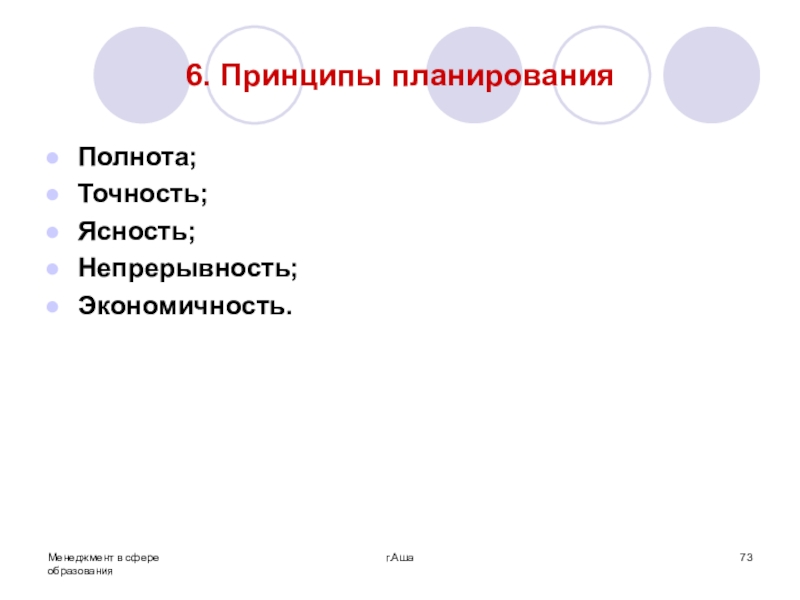 6. Принципы планирования

• Полнота;
• Точность;
• Ясность;
• Непрерывность;
• Экономичность.

Менеджмент в сфере образования

г.Аша

73